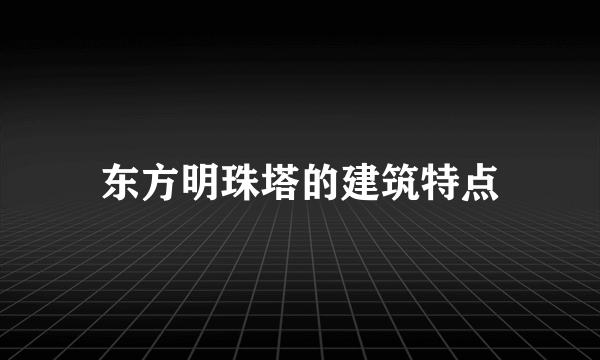 东方明珠塔的建筑特点